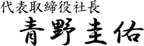 代表取締役社長
青野圭佑